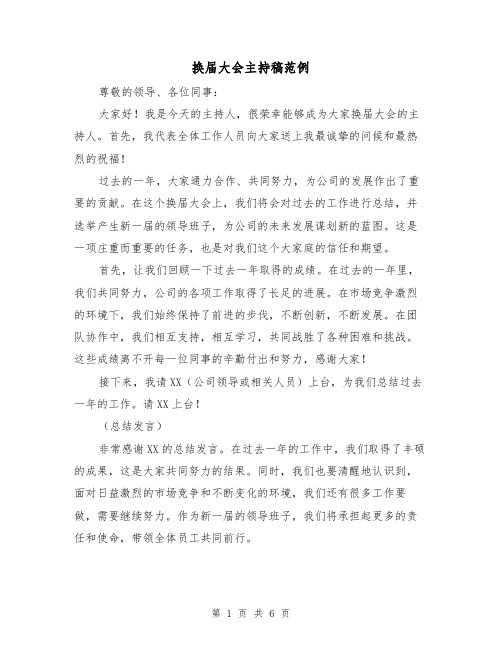 换届大会主持稿范例

尊敬的领导、各位同事：

大家好！我是今天的主持人，很荣幸能够成为大家换届大会的主持人。首先，我代表全体工作人员向大家送上我最诚挚的问候和最热烈的祝福！

过去的一年，大家通力合作、共同努力，为公司的发展作出了重要的贡献。在这个换届大会上，我们将会对过去的工作进行总结，并选举产生新一届的领导班子，为公司的未来发展谋划新的蓝图。这是一项庄重而重要的任务，也是对我们这个大家庭的信任和期望。

首先，让我们回顾一下过去一年取得的成绩。在过去的一年里，我们共同努力，公司的各项工作取得了长足的进展。在市场竞争激烈的环境下，我们始终保持了前进的步伐，不断创新，不断发展。在团队协作中，我们相互支持，相互学习，共同战胜了各种困难和挑战。这些成绩离不开每一位同事的辛勤付出和努力，感谢大家！

接下来，我请XX（公司领导或相关人员）上台，为我们总结过去一年的工作。请XX上台！

（总结发言）

非常感谢XX的总结发言。在过去一年的工作中，我们取得了丰硕的成果，这是大家共同努力的结果。同时，我们也要清醒地认识到，面对日益激烈的市场竞争和不断变化的环境，我们还有很多工作要做，需要继续努力。作为新一届的领导班子，我们将承担起更多的责任和使命，带领全体员工共同前行。

第 1 页 共 6 页